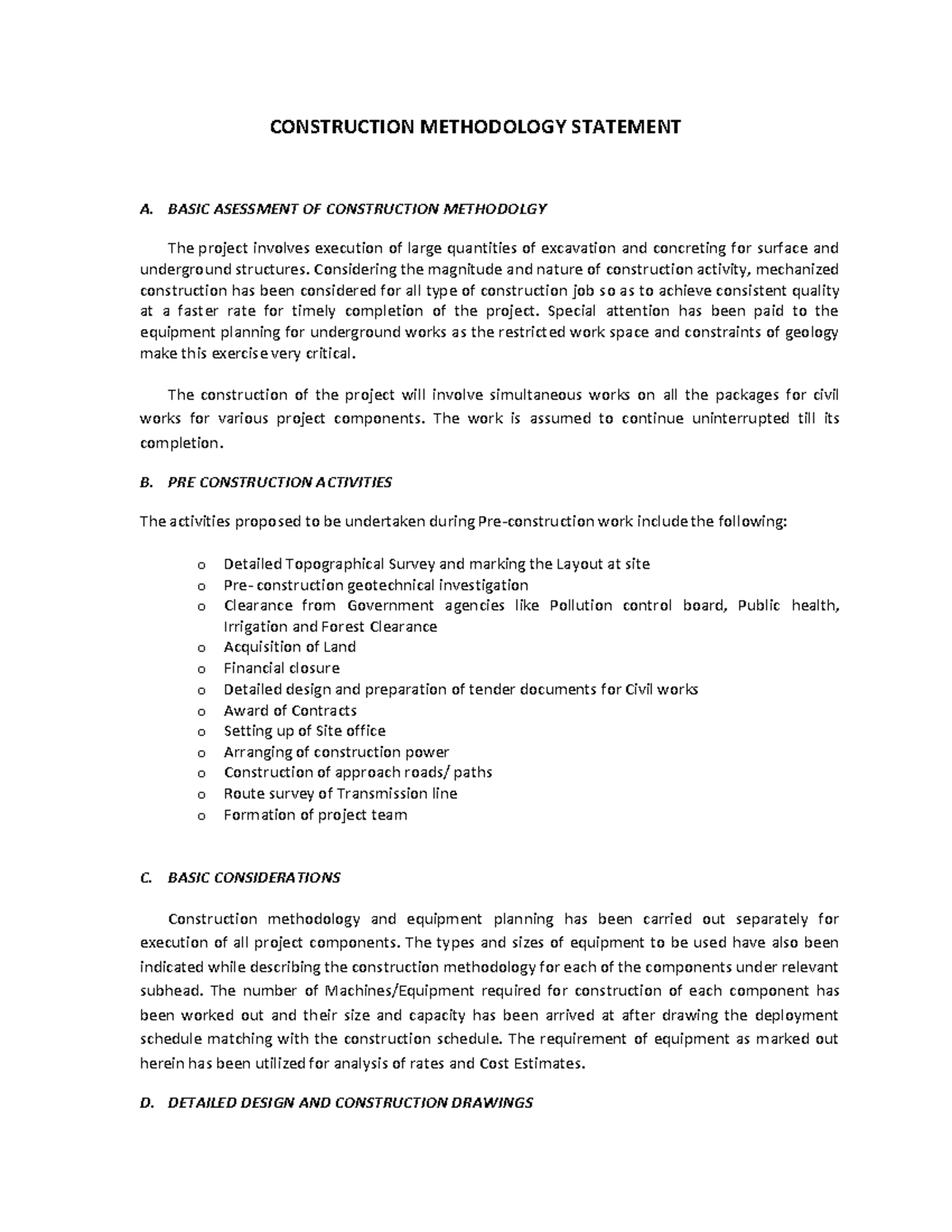 CONSTRUCTION METHODOLOGY STATEMENT

A. BASIC ASESSMENT OF CONSTRUCTION METHODOLGY

The project involves execution of large quantities of excavation and concreting for surface and underground structures. Considering the magnitude and nature of construction activity, mechanized construction has been considered for all type of construction job so as to achieve consistent quality at a faster rate for timely completion of the project. Special attention has been paid to the equipment planning for underground works as the restricted work space and constraints of geology make this exercise very critical.

The construction of the project will involve simultaneous works on all the packages for civil works for various project components. The work is assumed to continue uninterrupted till its completion.

B. PRE CONSTRUCTION ACTIVITIES

The activities proposed to be undertaken during Pre-construction work include the following:

o Detailed Topographical Survey and marking the Layout at site
o Pre- construction geotechnical investigation
o Clearance from Government agencies like Pollution control board, Public health, Irrigation and Forest Clearance
o Acquisition of Land
o Financial closure
o Detailed design and preparation of tender documents for Civil works
o Award of Contracts
o Setting up of Site office
o Arranging of construction power
o Construction of approach roads/ paths
o Route survey of Transmission line
o Formation of project team

C. BASIC CONSIDERATIONS

Construction methodology and equipment planning has been carried out separately for execution of all project components. The types and sizes of equipment to be used have also been indicated while describing the construction methodology for each of the components under relevant subhead. The number of Machines/Equipment required for construction of each component has been worked out and their size and capacity has been arrived at after drawing the deployment schedule matching with the construction schedule. The requirement of equipment as marked out herein has been utilized for analysis of rates and Cost Estimates.

D. DETAILED DESIGN AND CONSTRUCTION DRAWINGS